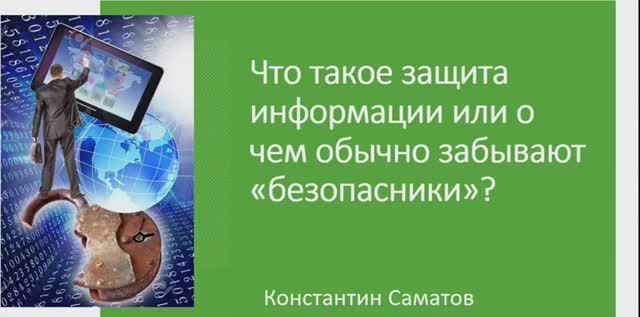 Что такое защита информации или о чем обычно забывают «безопасники»?

Константин Саматов